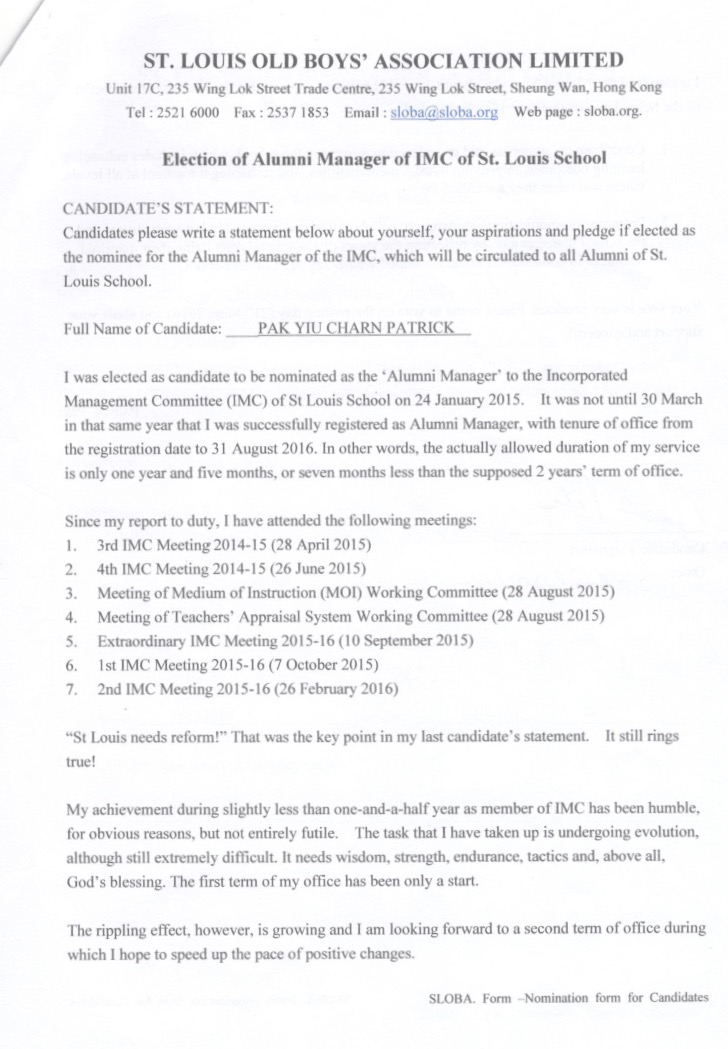 ST. LOUIS OLD BOYS' ASSOCIATION LIMITED

Unit 17C, 235 Wing Lok Street Trade Centre, 235 Wing Lok Street, Sheung Wan, Hong Kong

Tel : 2521 6000 Fax : 2537 1853 Email : sloba@sloba.org Web page : sloba.org.

Election of Alumni Manager of IMC of St. Louis School

CANDIDATE'S STATEMENT:

Candidates please write a statement below about yourself, your aspirations and pledge if elected as the nominee for the Alumni Manager of the IMC, which will be circulated to all Alumni of St. Louis School.

Full Name of Candidate: PAK YIU CHARN PATRICK

I was elected as candidate to be nominated as the 'Alumni Manager' to the Incorporated Management Committee (IMC) of St Louis School on 24 January 2015. It was not until 30 March in that same year that I was successfully registered as Alumni Manager, with tenure of office from the registration date to 31 August 2016. In other words, the actually allowed duration of my service is only one year and five months, or seven months less than the supposed 2 years' term of office.

Since my report to duty, I have attended the following meetings:
1. 3rd IMC Meeting 2014-15 (28 April 2015)
2. 4th IMC Meeting 2014-15 (26 June 2015)
3. Meeting of Medium of Instruction (MOI) Working Committee (28 August 2015)
4. Meeting of Teachers' Appraisal System Working Committee (28 August 2015)
5. Extraordinary IMC Meeting 2015-16 (10 September 2015)
6. 1st IMC Meeting 2015-16 (7 October 2015)
7. 2nd IMC Meeting 2015-16 (26 February 2016)

"St Louis needs reform!" That was the key point in my last candidate's statement. It still rings true!

My achievement during slightly less than one-and-a-half year as member of IMC has been humble, for obvious reasons, but not entirely futile. The task that I have taken up is undergoing evolution, although still extremely difficult. It needs wisdom, strength, endurance, tactics and, above all, God's blessing. The first term of my office has been only a start.

The rippling effect, however, is growing and I am looking forward to a second term of office during which I hope to speed up the pace of positive changes.

SLOBA. Form –Nomination form for Candidates